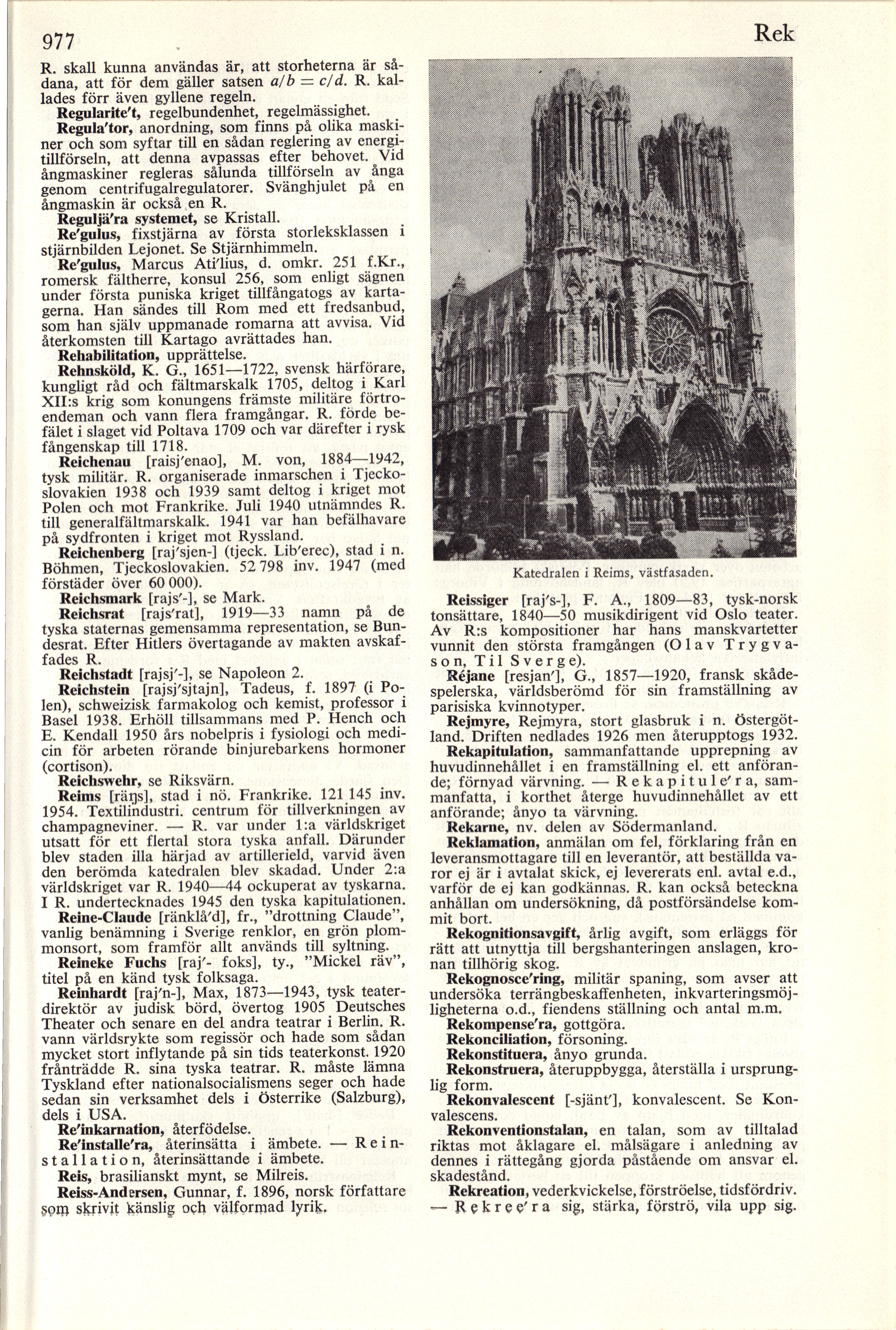 977

Rek

R. skall kunna användas är, att storheterna är sådana, att för dem gäller satsen $a/b = c/d$. R. kallades förr även gyllene regeln.

Regularite't, regelbundenhet, regelmässighet.

Regula'tor, anordning, som finns på olika maskiner och som syftar till en sådan reglering av energitillförseln, att denna avpassas efter behovet. Vid ångmaskiner regleras sålunda tillförseln av ånga genom centrifugalregulatorer. Svänghjulet på en ångmaskin är också en R.

Reguljä'ra systemet, se Kristall.

Re'gulus, fixstjärna av första storleksklassen i stjärnbilden Lejonet. Se Stjärnhimmeln.

Re'gulus, Marcus Ati'lius, d. omkr. 251 f.Kr., romersk fältherre, konsul 256, som enligt sägnen under första puniska kriget tillfångatogs av kartagerna. Han sändes till Rom med ett fredsanbud, som han själv uppmanade romarna att avvisa. Vid återkomsten till Kartago avrättades han.

Rehabilitation, upprättelse.

Rehnsköld, K. G., 1651—1722, svensk härförare, kungligt råd och fältmarskalk 1705, deltog i Karl XII:s krig som konungens främste militäre förtroendeman och vann flera framgångar. R. förde befälet i slaget vid Poltava 1709 och var därefter i rysk fångenskap till 1718.

Reichenau [raisj'enao], M. von, 1884—1942, tysk militär. R. organiserade inmarschen i Tjeckoslovakien 1938 och 1939 samt deltog i kriget mot Polen och mot Frankrike. Juli 1940 utnämndes R. till generalfältmarskalk. 1941 var han befälhavare på sydfronten i kriget mot Ryssland.

Reichenberg [raj'sjen-] (tjeck. Lib'erec), stad i n. Böhmen, Tjeckoslovakien. 52 798 inv. 1947 (med förstäder över 60 000).

Reichsmark [rajs'-], se Mark.

Reichsrat [rajs'rat], 1919—33 namn på de tyska staternas gemensamma representation, se Bundesrat. Efter Hitlers övertagande av makten avskaffades R.

Reichstadt [rajsj'-], se Napoleon 2.

Reichstein [rajsj'sjtajn], Tadeus, f. 1897 (i Polen), schweizisk farmakolog och kemist, professor i Basel 1938. Erhöll tillsammans med P. Hench och E. Kendall 1950 års nobelpris i fysiologi och medicin för arbeten rörande binjurebarkens hormoner (cortison).

Reichswehr, se Riksvärn.

Reims [räŋs], stad i nö. Frankrike. 121 145 inv. 1954. Textilindustri. centrum för tillverkningen av champagneviner. — R. var under 1:a världskriget utsatt för ett flertal stora tyska anfall. Därunder blev staden illa härjad av artillerield, varvid även den berömda katedralen blev skadad. Under 2:a världskriget var R. 1940—44 ockuperat av tyskarna. I R. undertecknades 1945 den tyska kapitulationen.

Reine-Claude [ränklå'd], fr., "drottning Claude", vanlig benämning i Sverige renklor, en grön plommonsort, som framför allt används till syltning.

Reineke Fuchs [raj'- foks], ty., "Mickel räv", titel på en känd tysk folksaga.

Reinhardt [raj'n-], Max, 1873—1943, tysk teaterdirektör av judisk börd, övertog 1905 Deutsches Theater och senare en del andra teatrar i Berlin. R. vann världsrykte som regissör och hade som sådan mycket stort inflytande på sin tids teaterkonst. 1920 frånträdde R. sina tyska teatrar. R. måste lämna Tyskland efter nationalsocialismens seger och hade sedan sin verksamhet dels i Österrike (Salzburg), dels i USA.

Re'inkarnation, återfödelse.

Re'installe'ra, återinsätta i ämbete. — Reinstallation, återinsättande i ämbete.

Reis, brasilianskt mynt, se Milreis.

Reiss-Andersen, Gunnar, f. 1896, norsk författare som skrivit känslig och välformad lyrik.

Katedralen i Reims, västfasaden.

Reissiger [raj's-], F. A., 1809—83, tysk-norsk tonsättare, 1840—50 musikdirigent vid Oslo teater. Av R:s kompositioner har hans manskvartetter vunnit den största framgången (Olav Trygvason, Til Sverge).

Réjane [resjan'], G., 1857—1920, fransk skådespelerska, världsberömd för sin framställning av parisiska kvinnotyper.

Rejmyre, Rejmyra, stort glasbruk i n. Östergötland. Driften nedlades 1926 men återupptogs 1932.

Rekapitulation, sammanfattande upprepning av huvudinnehållet i en framställning el. ett anförande; förnyad värvning. — Rekapitule'ra, sammanfatta, i korthet återge huvudinnehållet av ett anförande; ånyo ta värvning.

Rekarne, nv. delen av Södermanland.

Reklamation, anmälan om fel, förklaring från en leveransmottagare till en leverantör, att beställda varor ej är i avtalat skick, ej levererats enl. avtal e.d., varför de ej kan godkännas. R. kan också beteckna anhållan om undersökning, då postförsändelse kommit bort.

Rekognitionsavgift, årlig avgift, som erläggs för rätt att utnyttja till bergshanteringen anslagen, kronan tillhörig skog.

Rekognosce'ring, militär spaning, som avser att undersöka terrängbeskaffenheten, inkvarteringsmöjligheterna o.d., fiendens ställning och antal m.m.

Rekompense'ra, gottgöra.

Rekonciliation, försoning.

Rekonstituera, ånyo grunda.

Rekonstruera, återuppbygga, återställa i ursprunglig form.

Rekonvalescent [-sjänt'], konvalescent. Se Konvalescens.

Rekonventionstalan, en talan, som av tilltalad riktas mot åklagare el. målsägare i anledning av dennes i rättegång gjorda påstående om ansvar el. skadestånd.

Rekreation, vederkvickelse, förströelse, tidsfördriv. — Rekree'ra sig, stärka, förströ, vila upp sig.